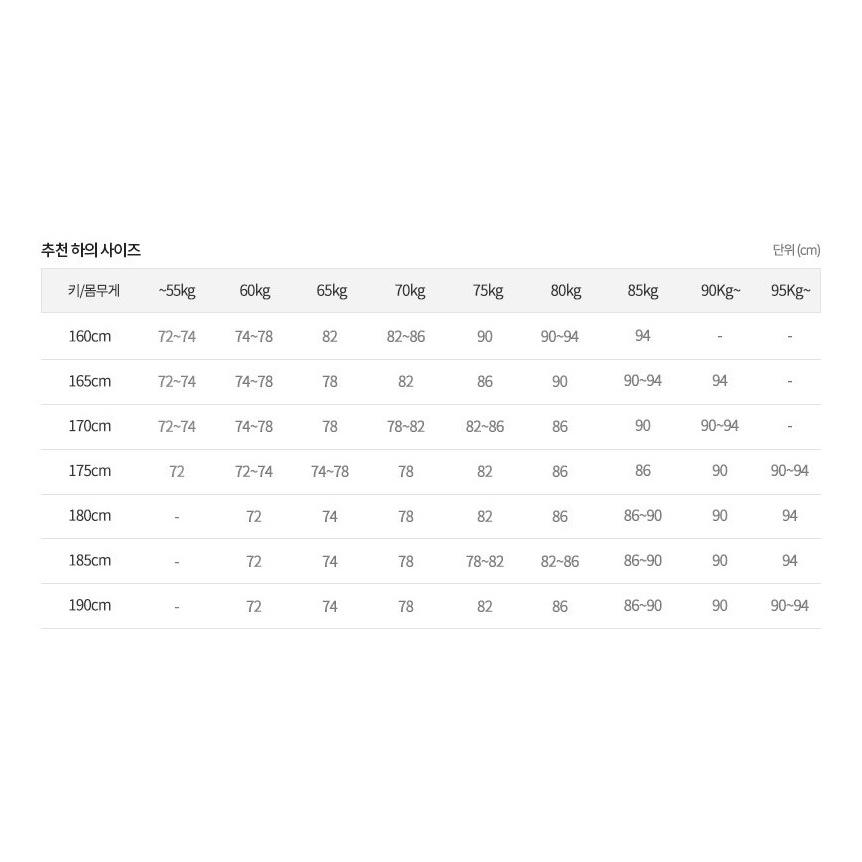 추천 하의 사이즈

단위 (cm)

| 키/몸무게 | ~55kg | 60kg | 65kg | 70kg | 75kg | 80kg | 85kg | 90Kg~ | 95Kg~ |
|---|---|---|---|---|---|---|---|---|---|
| 160cm | 72~74 | 74~78 | 82 | 82~86 | 90 | 90~94 | 94 | - | - |
| 165cm | 72~74 | 74~78 | 78 | 82 | 86 | 90 | 90~94 | 94 | - |
| 170cm | 72~74 | 74~78 | 78 | 78~82 | 82~86 | 86 | 90 | 90~94 | - |
| 175cm | 72 | 72~74 | 74~78 | 78 | 82 | 86 | 86 | 90 | 90~94 |
| 180cm | - | 72 | 74 | 78 | 82 | 86 | 86~90 | 90 | 94 |
| 185cm | - | 72 | 74 | 78 | 78~82 | 82~86 | 86~90 | 90 | 94 |
| 190cm | - | 72 | 74 | 78 | 82 | 86 | 86~90 | 90 | 90~94 |